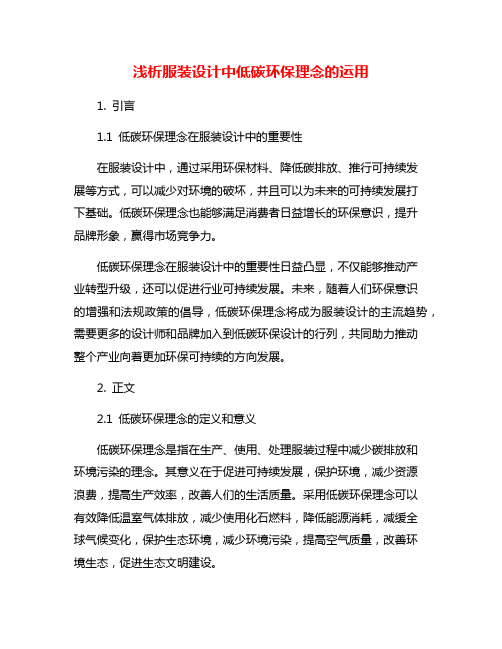 浅析服装设计中低碳环保理念的运用

1. 引言

1.1 低碳环保理念在服装设计中的重要性

在服装设计中，通过采用环保材料、降低碳排放、推行可持续发展等方式，可以减少对环境的破坏，并且可以为未来的可持续发展打下基础。低碳环保理念也能够满足消费者日益增长的环保意识，提升品牌形象，赢得市场竞争力。

低碳环保理念在服装设计中的重要性日益凸显，不仅能够推动产业转型升级，还可以促进行业可持续发展。未来，随着人们环保意识的增强和法规政策的倡导，低碳环保理念将成为服装设计的主流趋势，需要更多的设计师和品牌加入到低碳环保设计的行列，共同助力推动整个产业向着更加环保可持续的方向发展。

2. 正文

2.1 低碳环保理念的定义和意义

低碳环保理念是指在生产、使用、处理服装过程中减少碳排放和环境污染的理念。其意义在于促进可持续发展，保护环境，减少资源浪费，提高生产效率，改善人们的生活质量。采用低碳环保理念可以有效降低温室气体排放，减少使用化石燃料，降低能源消耗，减缓全球气候变化，保护生态环境，减少环境污染，提高空气质量，改善环境生态，促进生态文明建设。